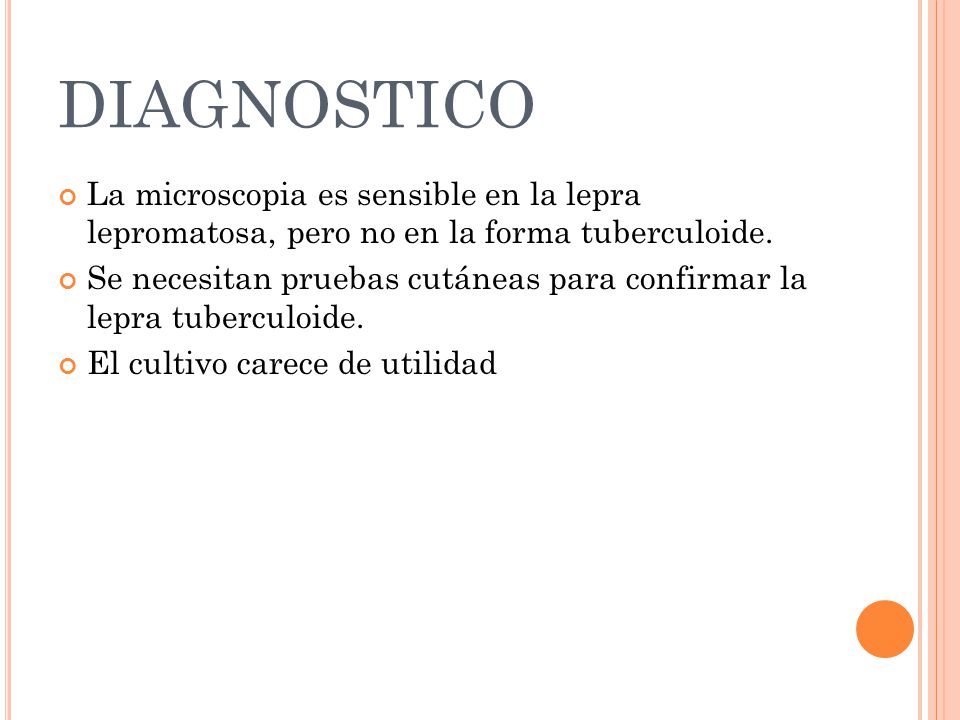 DIAGNOSTICO

La microscopia es sensible en la lepra lepromatosa, pero no en la forma tuberculoide.

Se necesitan pruebas cutáneas para confirmar la lepra tuberculoide.

El cultivo carece de utilidad